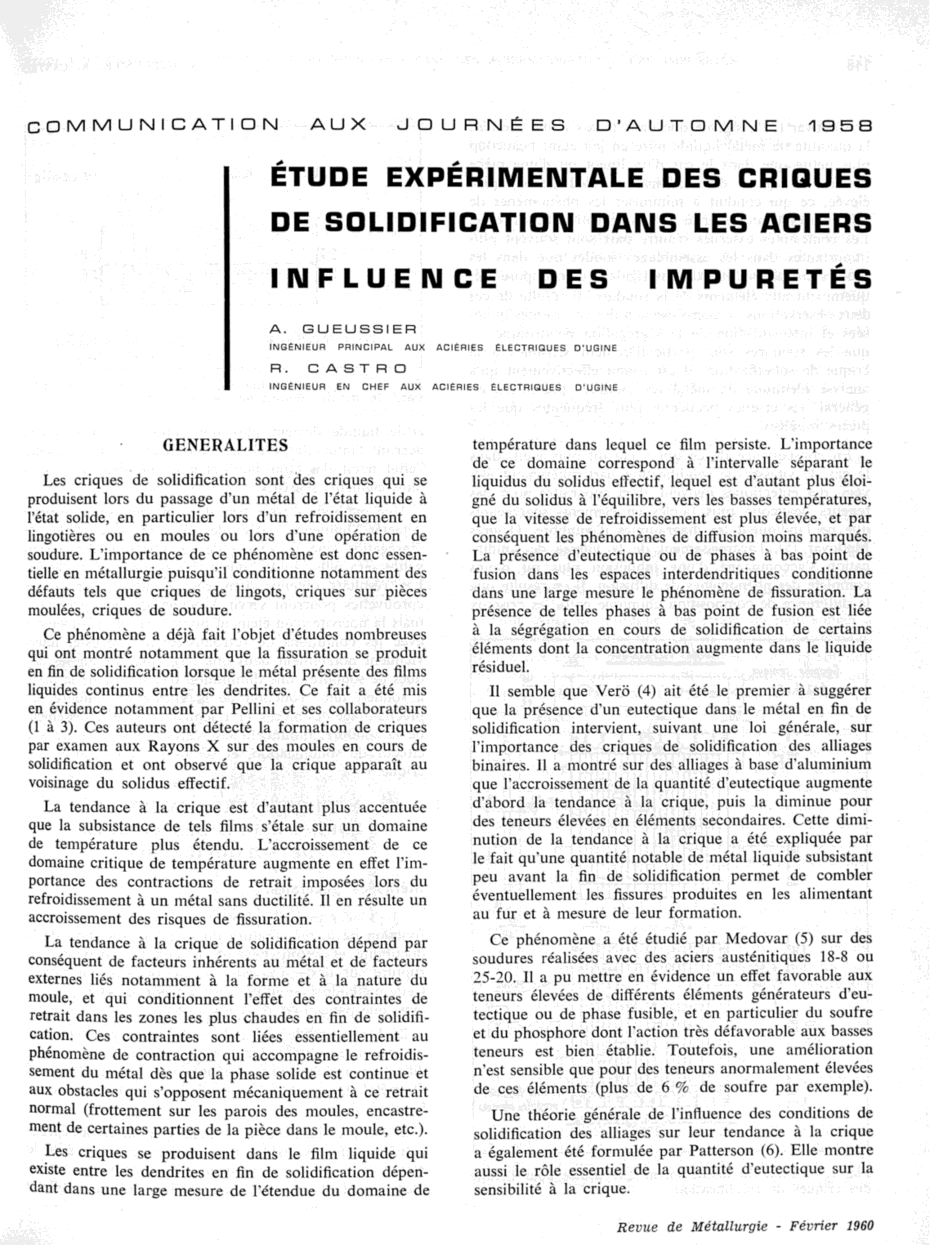 COMMUNICATION AUX JOURNÉES D'AUTOMNE 1958

ÉTUDE EXPÉRIMENTALE DES CRIQUES DE SOLIDIFICATION DANS LES ACIERS

INFLUENCE DES IMPURETÉS

A. GUEUSSIER
INGÉNIEUR PRINCIPAL AUX ACIÉRIES ÉLECTRIQUES D'UGINE

R. CASTRO
INGÉNIEUR EN CHEF AUX ACIÉRIES ÉLECTRIQUES D'UGINE

GENERALITES

Les criques de solidification sont des criques qui se produisent lors du passage d'un métal de l'état liquide à l'état solide, en particulier lors d'un refroidissement en lingotières ou en moules ou lors d'une opération de soudure. L'importance de ce phénomène est donc essentielle en métallurgie puisqu'il conditionne notamment des défauts tels que criques de lingots, criques sur pièces moulées, criques de soudure.

Ce phénomène a déjà fait l'objet d'études nombreuses qui ont montré notamment que la fissuration se produit en fin de solidification lorsque le métal présente des films liquides continus entre les dendrites. Ce fait a été mis en évidence notamment par Pellini et ses collaborateurs (1 à 3). Ces auteurs ont détecté la formation de criques par examen aux Rayons X sur des moules en cours de solidification et ont observé que la crique apparaît au voisinage du solidus effectif.

La tendance à la crique est d'autant plus accentuée que la subsistance de tels films s'étale sur un domaine de température plus étendu. L'accroissement de ce domaine critique de température augmente en effet l'importance des contractions de retrait imposées lors du refroidissement à un métal sans ductilité. Il en résulte un accroissement des risques de fissuration.

La tendance à la crique de solidification dépend par conséquent de facteurs inhérents au métal et de facteurs externes liés notamment à la forme et à la nature du moule, et qui conditionnent l'effet des contraintes de retrait dans les zones les plus chaudes en fin de solidification. Ces contraintes sont liées essentiellement au phénomène de contraction qui accompagne le refroidissement du métal dès que la phase solide est continue et aux obstacles qui s'opposent mécaniquement à ce retrait normal (frottement sur les parois des moules, encastrement de certaines parties de la pièce dans le moule, etc.).

Les criques se produisent dans le film liquide qui existe entre les dendrites en fin de solidification dépendant dans une large mesure de l'étendue du domaine de température dans lequel ce film persiste. L'importance de ce domaine correspond à l'intervalle séparant le liquidus du solidus effectif, lequel est d'autant plus éloigné du solidus à l'équilibre, vers les basses températures, que la vitesse de refroidissement est plus élevée, et par conséquent les phénomènes de diffusion moins marqués. La présence d'eutectique ou de phases à bas point de fusion dans les espaces interdendritiques conditionne dans une large mesure le phénomène de fissuration. La présence de telles phases à bas point de fusion est liée à la ségrégation en cours de solidification de certains éléments dont la concentration augmente dans le liquide résiduel.

Il semble que Verö (4) ait été le premier à suggérer que la présence d'un eutectique dans le métal en fin de solidification intervient, suivant une loi générale, sur l'importance des criques de solidification des alliages binaires. Il a montré sur des alliages à base d'aluminium que l'accroissement de la quantité d'eutectique augmente d'abord la tendance à la crique, puis la diminue pour des teneurs élevées en éléments secondaires. Cette diminution de la tendance à la crique a été expliquée par le fait qu'une quantité notable de métal liquide subsistant peu avant la fin de solidification permet de combler éventuellement les fissures produites en les alimentant au fur et à mesure de leur formation.

Ce phénomène a été étudié par Medovar (5) sur des soudures réalisées avec des aciers austénitiques 18-8 ou 25-20. Il a pu mettre en évidence un effet favorable aux teneurs élevées de différents éléments générateurs d'eutectique ou de phase fusible, et en particulier du soufre et du phosphore dont l'action très défavorable aux basses teneurs est bien établie. Toutefois, une amélioration n'est sensible que pour des teneurs anormalement élevées de ces éléments (plus de 6 % de soufre par exemple).

Une théorie générale de l'influence des conditions de solidification des alliages sur leur tendance à la crique a également été formulée par Patterson (6). Elle montre aussi le rôle essentiel de la quantité d'eutectique sur la sensibilité à la crique.

Revue de Métallurgie - Février 1960